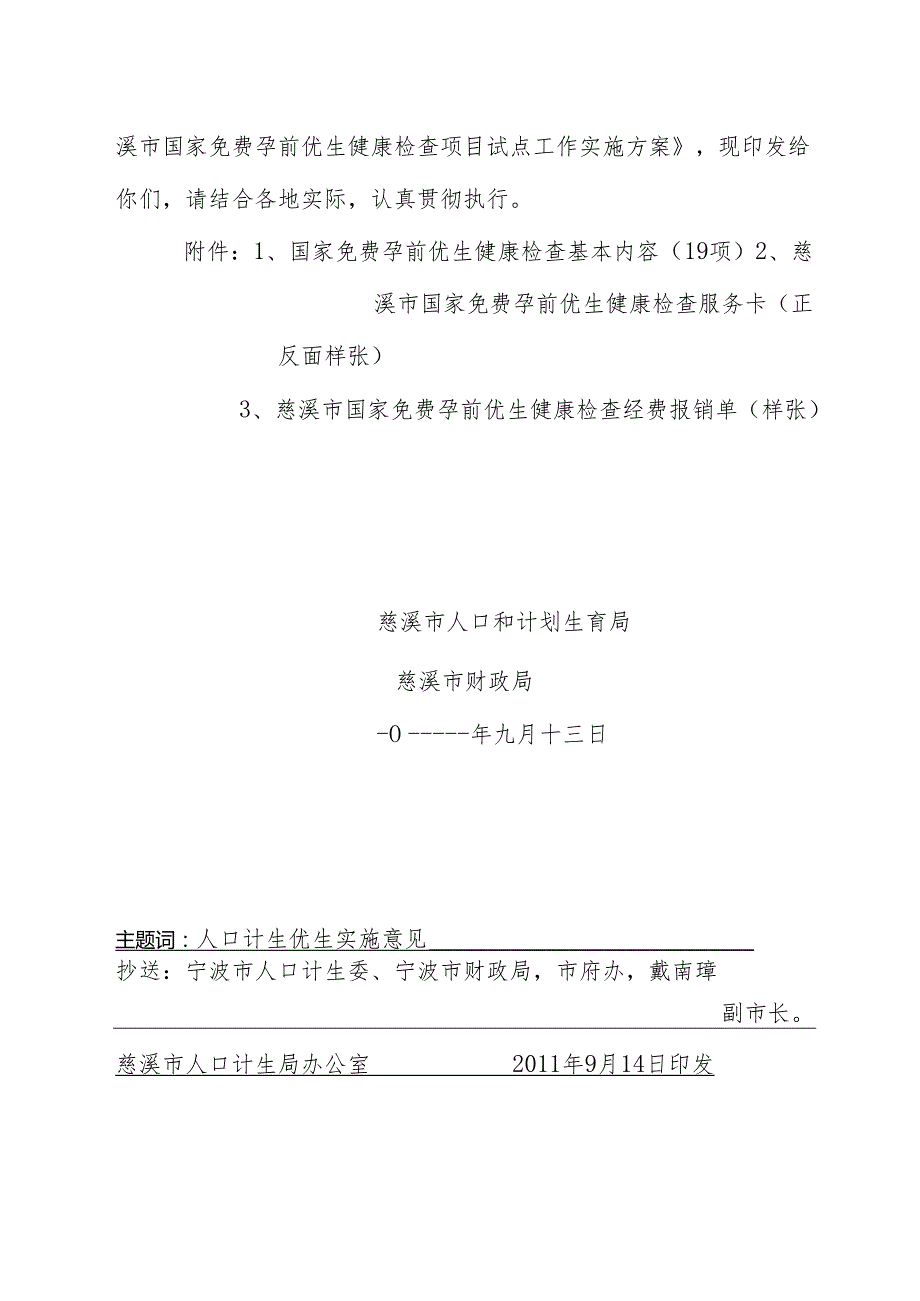 溪市国家免费孕前优生健康检查项目试点工作实施方案》，现印发给你们，请结合各地实际，认真贯彻执行。

附件：1、国家免费孕前优生健康检查基本内容（19项）2、慈溪市国家免费孕前优生健康检查服务卡（正反面样张）

3、慈溪市国家免费孕前优生健康检查经费报销单（样张）

慈溪市人口和计划生育局

慈溪市财政局

-0------年九月十三日

主题词：人口计生优生实施意见

抄送：宁波市人口计生委、宁波市财政局，市府办，戴南璋副市长。

慈溪市人口计生局办公室　　2011年9月14日印发